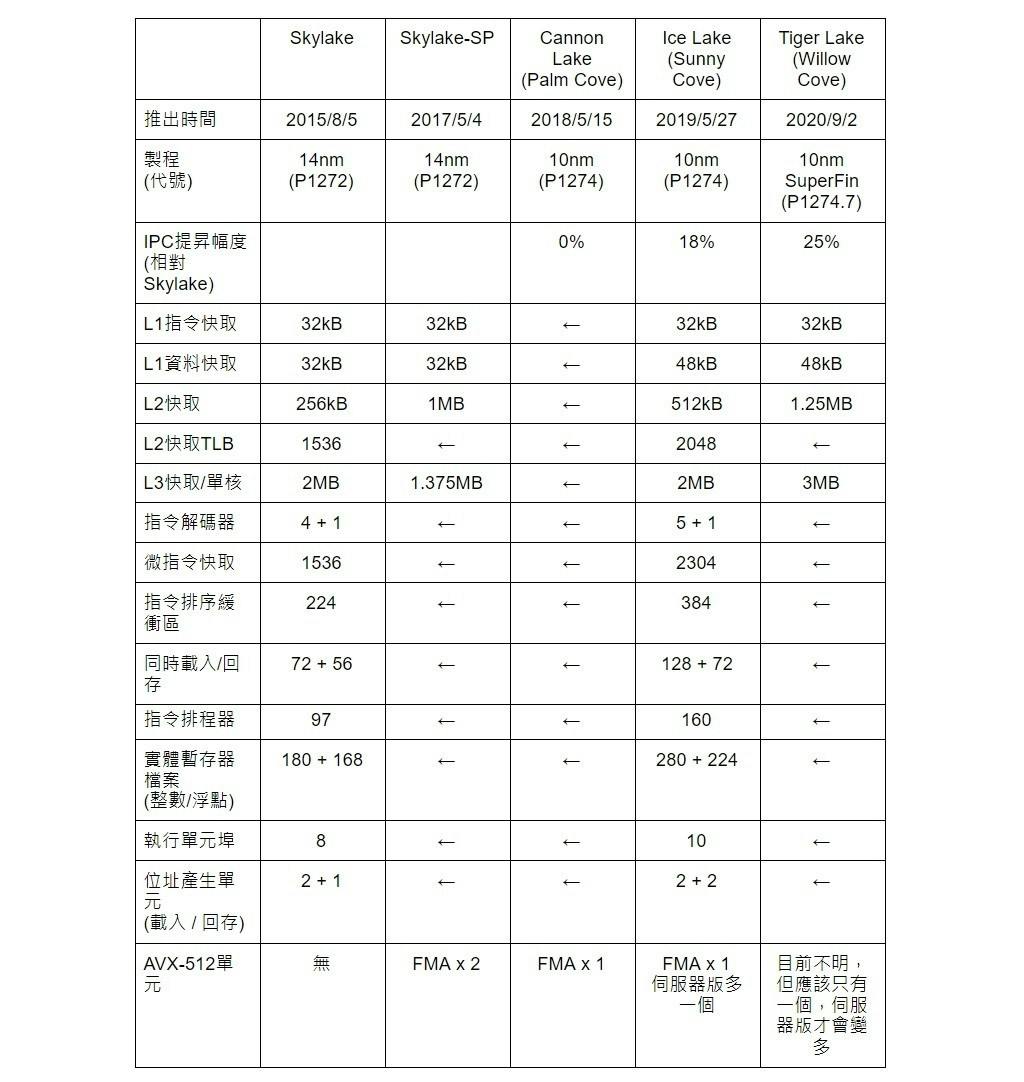 | | Skylake | Skylake-SP | Cannon Lake (Palm Cove) | Ice Lake (Sunny Cove) | Tiger Lake (Willow Cove) |
|---|---|---|---|---|---|
| 推出時間 | 2015/8/5 | 2017/5/4 | 2018/5/15 | 2019/5/27 | 2020/9/2 |
| 製程 (代號) | 14nm (P1272) | 14nm (P1272) | 10nm (P1274) | 10nm (P1274) | 10nm SuperFin (P1274.7) |
| IPC提昇幅度 (相對 Skylake) | | | 0% | 18% | 25% |
| L1指令快取 | 32kB | 32kB | ← | 32kB | 32kB |
| L1資料快取 | 32kB | 32kB | ← | 48kB | 48kB |
| L2快取 | 256kB | 1MB | ← | 512kB | 1.25MB |
| L2快取TLB | 1536 | ← | ← | 2048 | ← |
| L3快取/單核 | 2MB | 1.375MB | ← | 2MB | 3MB |
| 指令解碼器 | 4 + 1 | ← | ← | 5 + 1 | ← |
| 微指令快取 | 1536 | ← | ← | 2304 | ← |
| 指令排序緩衝區 | 224 | ← | ← | 384 | ← |
| 同時載入/回存 | 72 + 56 | ← | ← | 128 + 72 | ← |
| 指令排程器 | 97 | ← | ← | 160 | ← |
| 實體暫存器檔案 (整數/浮點) | 180 + 168 | ← | ← | 280 + 224 | ← |
| 執行單元埠 | 8 | ← | ← | 10 | ← |
| 位址產生單元 (載入 / 回存) | 2 + 1 | ← | ← | 2 + 2 | ← |
| AVX-512單元 | 無 | FMA x 2 | FMA x 1 | FMA x 1 伺服器版多一個 | 目前不明，但應該只有一個，伺服器版才會變多 |